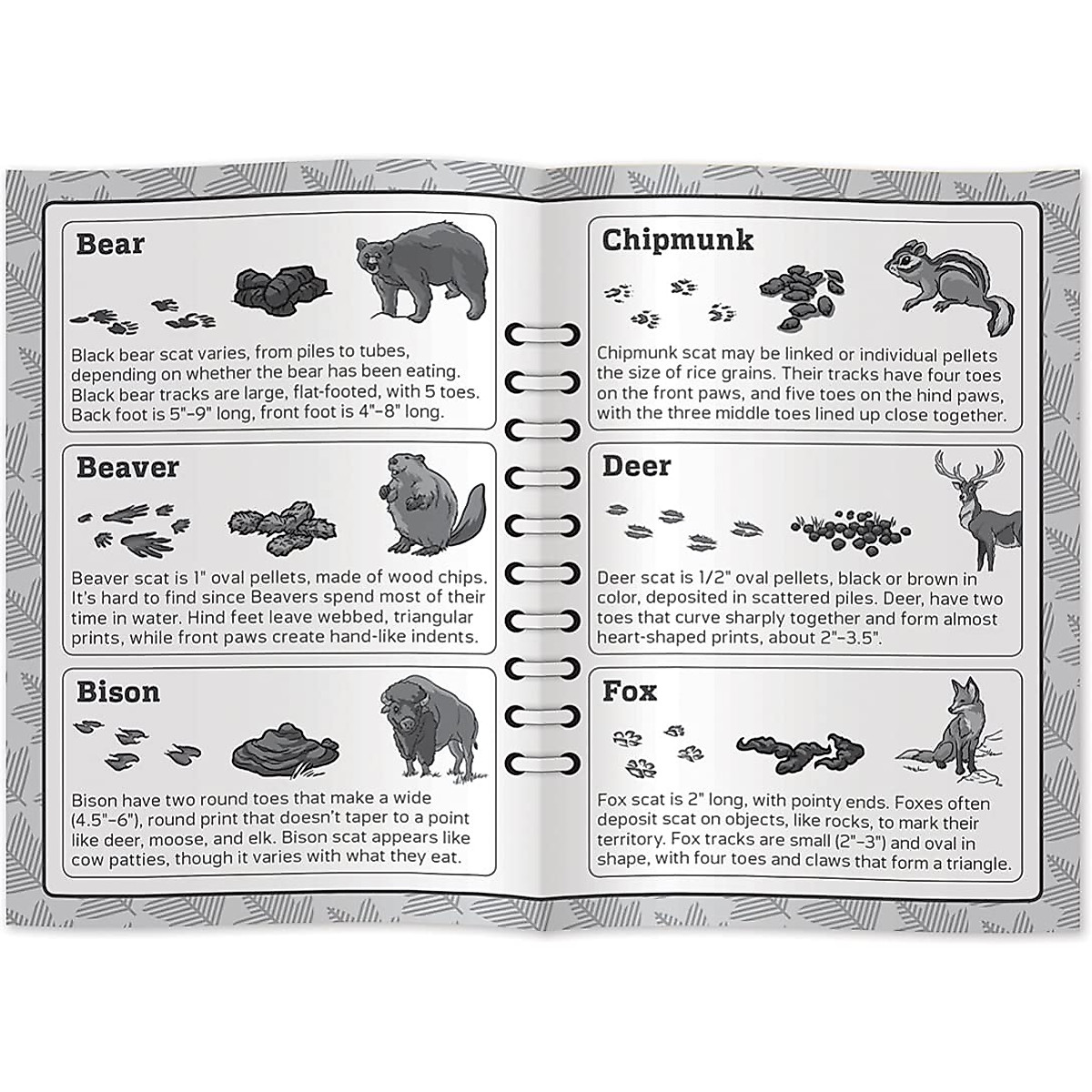 Bear

Black bear scat varies, from piles to tubes, depending on whether the bear has been eating. Black bear tracks are large, flat-footed, with 5 toes. Back foot is 5"-9" long, front foot is 4"-8" long.

Beaver

Beaver scat is 1" oval pellets, made of wood chips. It's hard to find since Beavers spend most of their time in water. Hind feet leave webbed, triangular prints, while front paws create hand-like indents.

Bison

Bison have two round toes that make a wide (4.5"-6"), round print that doesn't taper to a point like deer, moose, and elk. Bison scat appears like cow patties, though it varies with what they eat.

Chipmunk

Chipmunk scat may be linked or individual pellets the size of rice grains. Their tracks have four toes on the front paws, and five toes on the hind paws, with the three middle toes lined up close together.

Deer

Deer scat is 1/2" oval pellets, black or brown in color, deposited in scattered piles. Deer, have two toes that curve sharply together and form almost heart-shaped prints, about 2"-3.5".

Fox

Fox scat is 2" long, with pointy ends. Foxes often deposit scat on objects, like rocks, to mark their territory. Fox tracks are small (2"-3") and oval in shape, with four toes and claws that form a triangle.